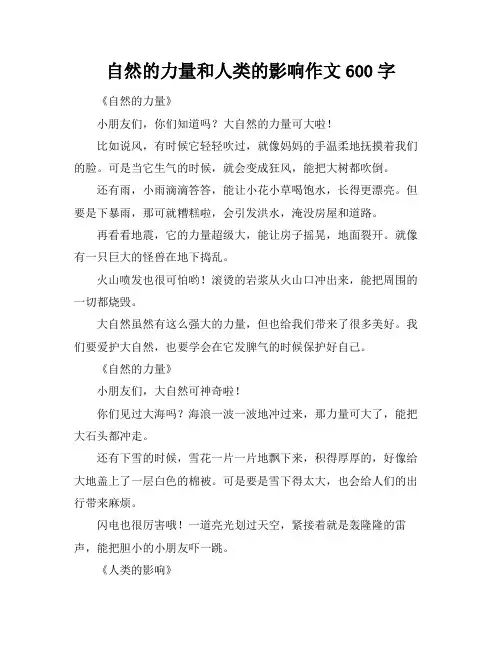 自然的力量和人类的影响作文 600 字

《自然的力量》

小朋友们，你们知道吗？大自然的力量可大啦！

比如说风，有时候它轻轻吹过，就像妈妈的手温柔地抚摸着我们的脸。可是当它生气的时候，就会变成狂风，能把大树都吹倒。

还有雨，小雨滴滴答答，能让小花小草喝饱水，长得更漂亮。但要是下暴雨，那可就糟糕啦，会引发洪水，淹没房屋和道路。

再看看地震，它的力量超级大，能让房子摇晃，地面裂开。就像有一只巨大的怪兽在地下捣乱。

火山喷发也很可怕哟！滚烫的岩浆从火山口冲出来，能把周围的一切都烧毁。

大自然虽然有这么强大的力量，但也给我们带来了很多美好。我们要爱护大自然，也要学会在它发脾气的时候保护好自己。

《自然的力量》

小朋友们，大自然可神奇啦！

你们见过大海吗？海浪一波一波地冲过来，那力量可大了，能把大石头都冲走。

还有下雪的时候，雪花一片一片地飘下来，积得厚厚的，好像给大地盖上了一层白色的棉被。可是要是雪下得太大，也会给人们的出行带来麻烦。

闪电也很厉害哦！一道亮光划过天空，紧接着就是轰隆隆的雷声，能把胆小的小朋友吓一跳。

《人类的影响》